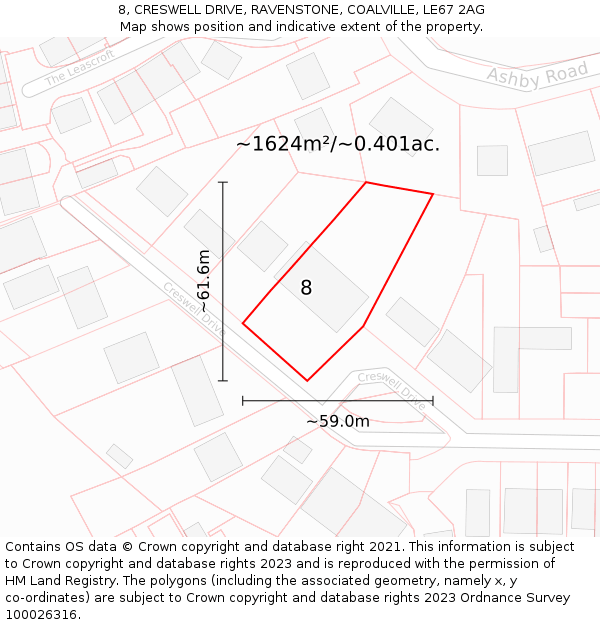 8, CRESWELL DRIVE, RAVENSTONE, COALVILLE, LE67 2AG
Map shows position and indicative extent of the property.

The Leascroft

Ashby Road

~1624m²/~0.401ac.

~61.6m

8

Creswell Drive

Creswell Drive

~59.0m

Contains OS data © Crown copyright and database right 2021. This information is subject to Crown copyright and database rights 2023 and is reproduced with the permission of HM Land Registry. The polygons (including the associated geometry, namely x, y co-ordinates) are subject to Crown copyright and database rights 2023 Ordnance Survey 100026316.